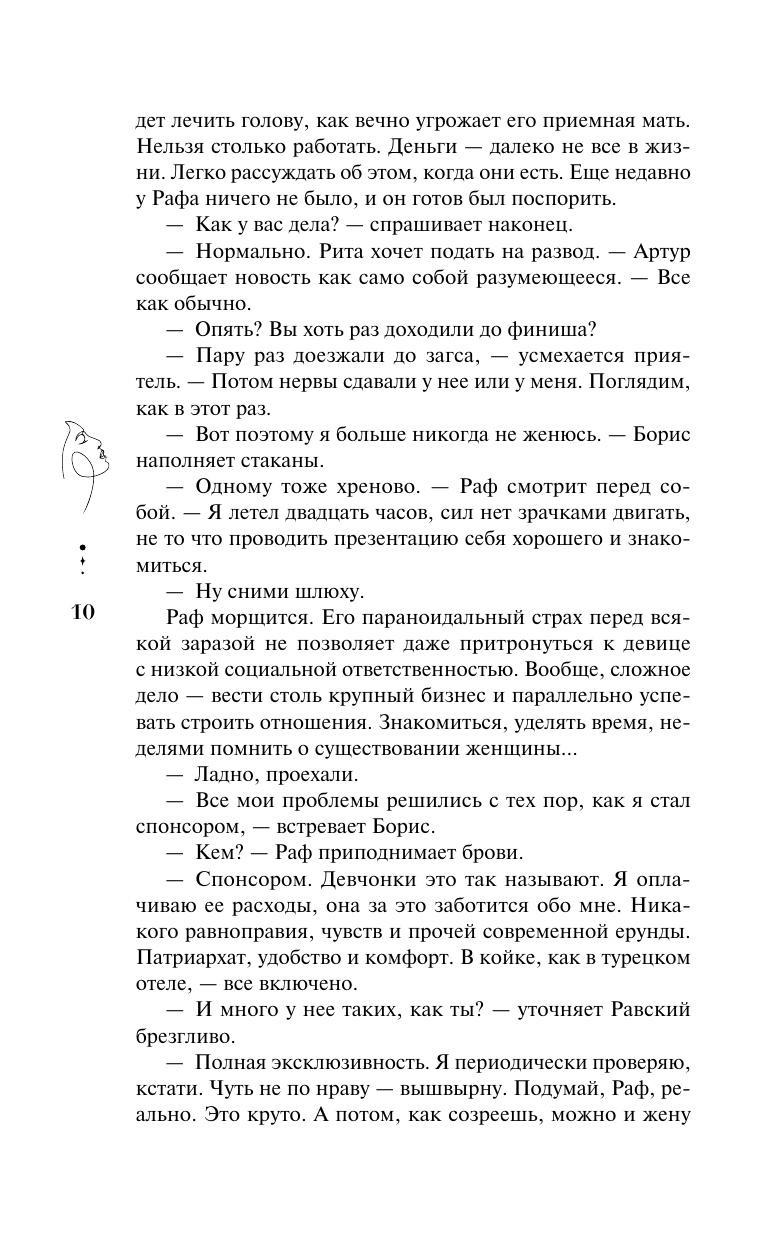 дет лечить голову, как вечно угрожает его приемная мать. Нельзя столько работать. Деньги — далеко не все в жизни. Легко рассуждать об этом, когда они есть. Еще недавно у Рафа ничего не было, и он готов был поспорить.

— Как у вас дела? — спрашивает наконец.

— Нормально. Рита хочет подать на развод. — Артур сообщает новость как само собой разумеющееся. — Все как обычно.

— Опять? Вы хоть раз доходили до финиша?

— Пару раз доезжали до загса, — усмехается приятель. — Потом нервы сдавали у нее или у меня. Поглядим, как в этот раз.

— Вот поэтому я больше никогда не женюсь. — Борис наполняет стаканы.

— Одному тоже хреново. — Раф смотрит перед собой. — Я летел двадцать часов, сил нет зрачками двигать, не то что проводить презентацию себя хорошего и знакомиться.

— Ну сними шлюху.

10

Раф морщится. Его параноидальный страх перед всякой заразой не позволяет даже притронуться к девице с низкой социальной ответственностью. Вообще, сложное дело — вести столь крупный бизнес и параллельно успевать строить отношения. Знакомиться, уделять время, неделями помнить о существовании женщины...

— Ладно, проехали.

— Все мои проблемы решились с тех пор, как я стал спонсором, — встревает Борис.

— Кем? — Раф приподнимает брови.

— Спонсором. Девчонки это так называют. Я оплачиваю ее расходы, она за это заботится обо мне. Никакого равноправия, чувств и прочей современной ерунды. Патриархат, удобство и комфорт. В койке, как в турецком отеле, — все включено.

— И много у нее таких, как ты? — уточняет Равский брезгливо.

— Полная эксклюзивность. Я периодически проверяю, кстати. Чуть не по нраву — вышвырну. Подумай, Раф, реально. Это круто. А потом, как созреешь, можно и жену